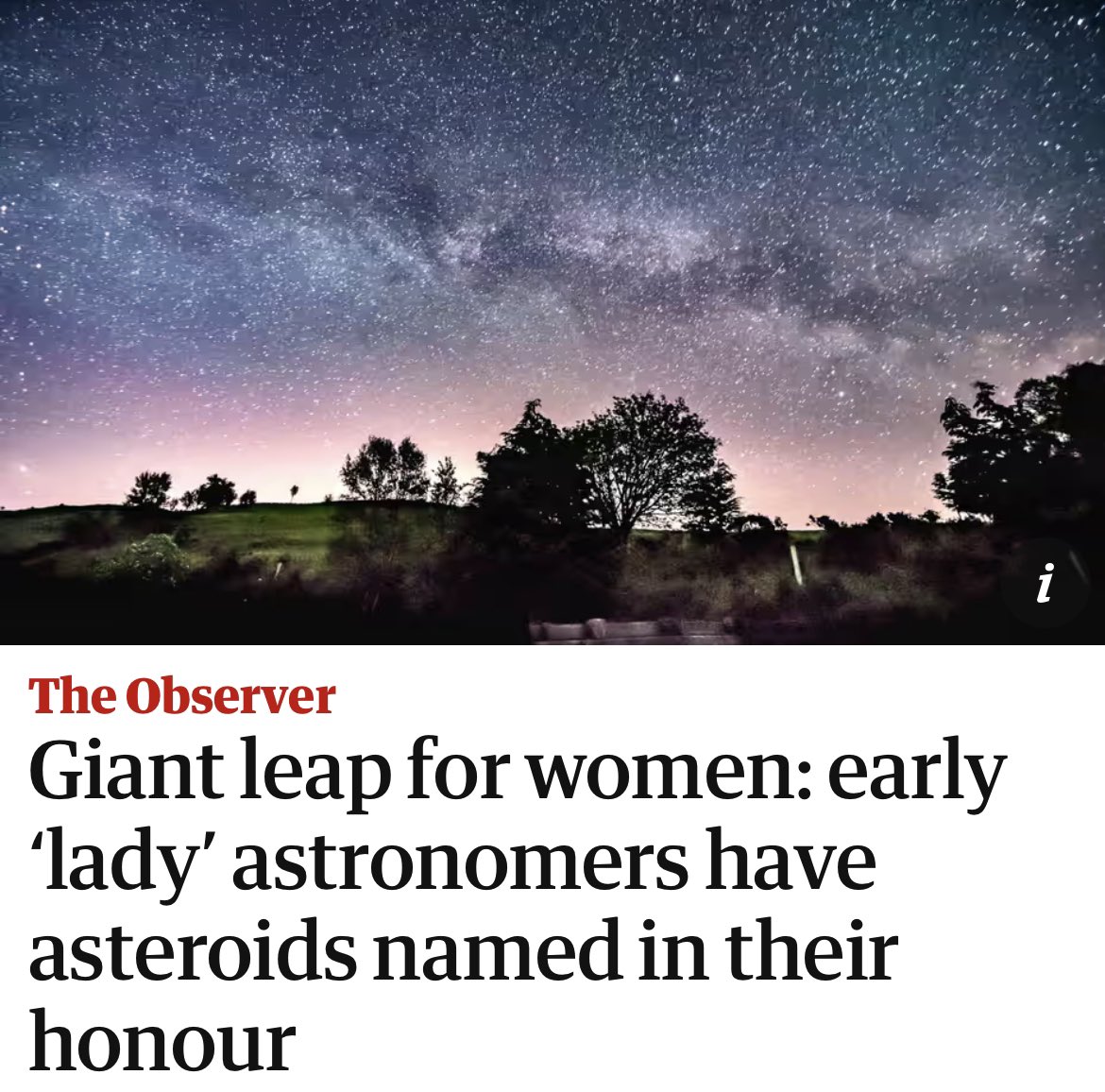 i

The Observer

Giant leap for women: early ‘lady’ astronomers have asteroids named in their honour